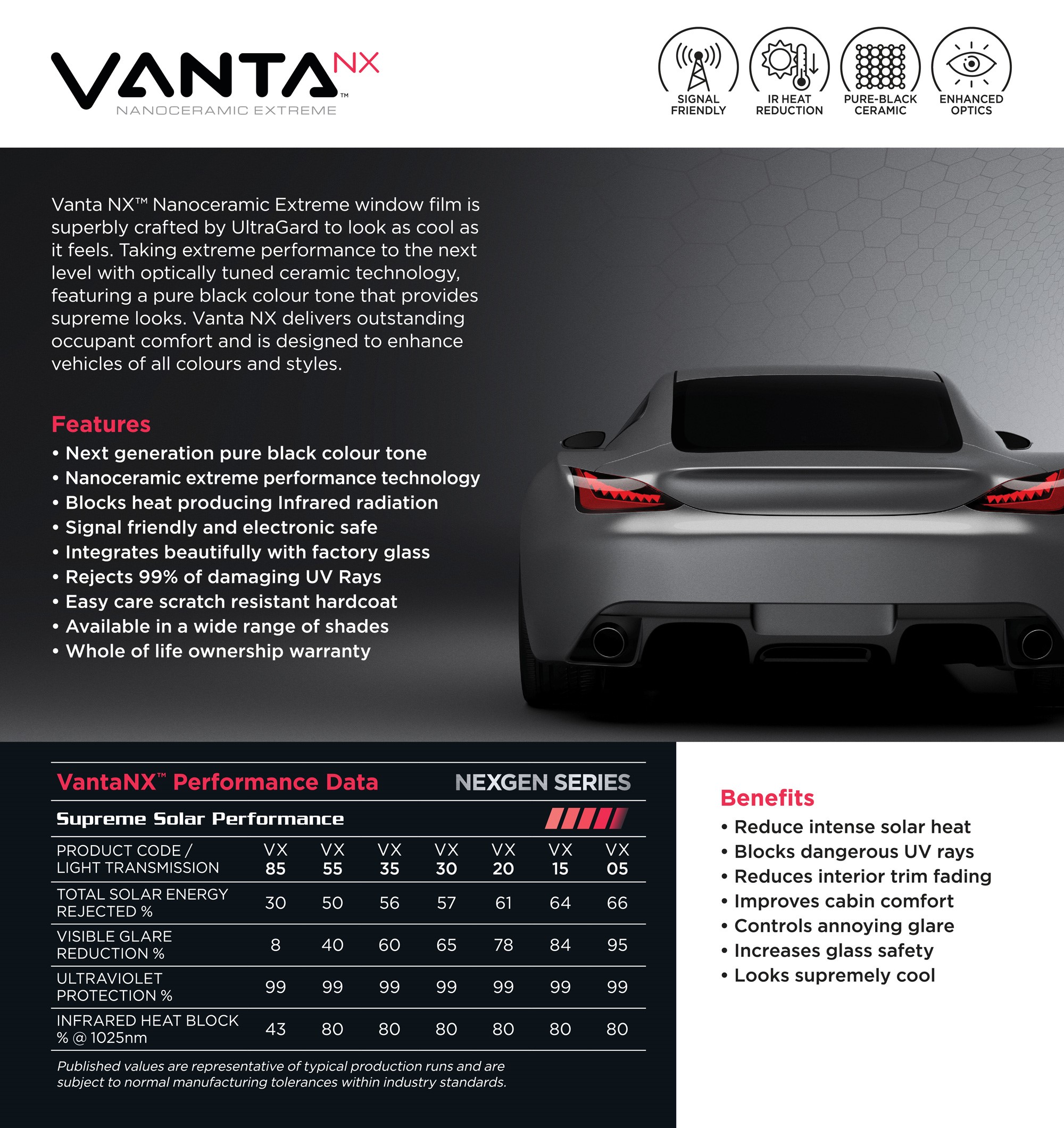 VANTA NX™
NANOCERAMIC EXTREME

SIGNAL FRIENDLY

IR HEAT REDUCTION

PURE-BLACK CERAMIC

ENHANCED OPTICS

Vanta NX™ Nanoceramic Extreme window film is superbly crafted by UltraGard to look as cool as it feels. Taking extreme performance to the next level with optically tuned ceramic technology, featuring a pure black colour tone that provides supreme looks. Vanta NX delivers outstanding occupant comfort and is designed to enhance vehicles of all colours and styles.

Features
• Next generation pure black colour tone
• Nanoceramic extreme performance technology
• Blocks heat producing Infrared radiation
• Signal friendly and electronic safe
• Integrates beautifully with factory glass
• Rejects 99% of damaging UV Rays
• Easy care scratch resistant hardcoat
• Available in a wide range of shades
• Whole of life ownership warranty

VantaNX™ Performance Data
NEXGEN SERIES

Supreme Solar Performance

| PRODUCT CODE / LIGHT TRANSMISSION | VX 85 | VX 55 | VX 35 | VX 30 | VX 20 | VX 15 | VX 05 |
|---|---|---|---|---|---|---|---|
| TOTAL SOLAR ENERGY REJECTED % | 30 | 50 | 56 | 57 | 61 | 64 | 66 |
| VISIBLE GLARE REDUCTION % | 8 | 40 | 60 | 65 | 78 | 84 | 95 |
| ULTRAVIOLET PROTECTION % | 99 | 99 | 99 | 99 | 99 | 99 | 99 |
| INFRARED HEAT BLOCK % @ 1025nm | 43 | 80 | 80 | 80 | 80 | 80 | 80 |

Published values are representative of typical production runs and are subject to normal manufacturing tolerances within industry standards.

Benefits
• Reduce intense solar heat
• Blocks dangerous UV rays
• Reduces interior trim fading
• Improves cabin comfort
• Controls annoying glare
• Increases glass safety
• Looks supremely cool